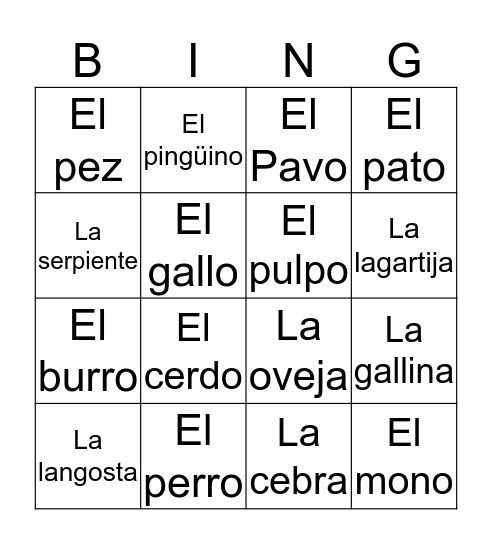 | B | I | N | G |
|---|---|---|---|
| El pez | El pingüino | El Pavo | El pato |
| La serpiente | El gallo | El pulpo | La lagartija |
| El burro | El cerdo | La oveja | La gallina |
| La langosta | El perro | La cebra | El mono |